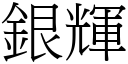 銀輝